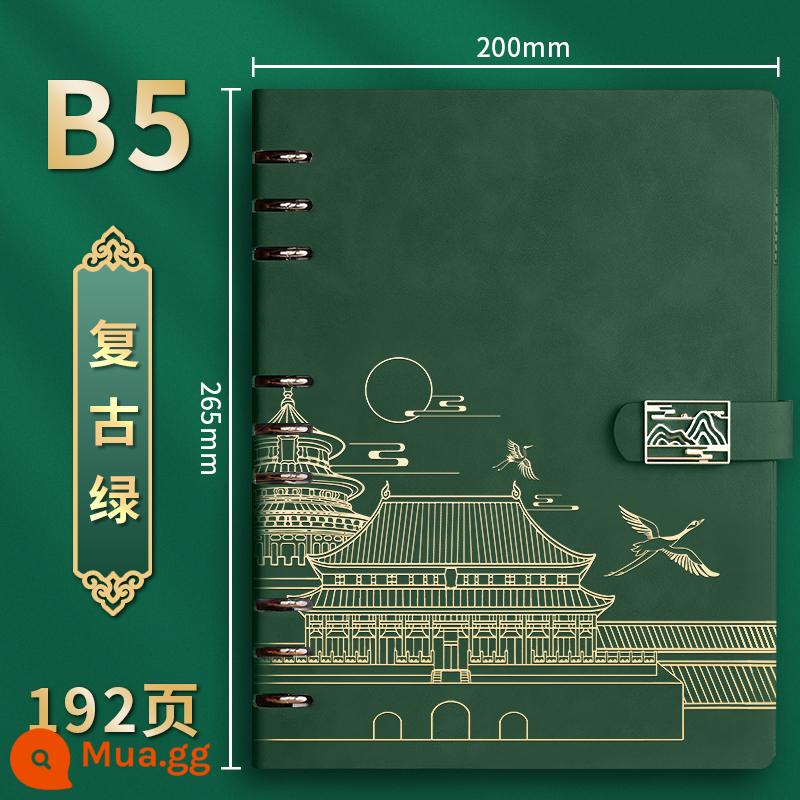 B5

200mm

265mm

复古绿

192页

Mua.gg